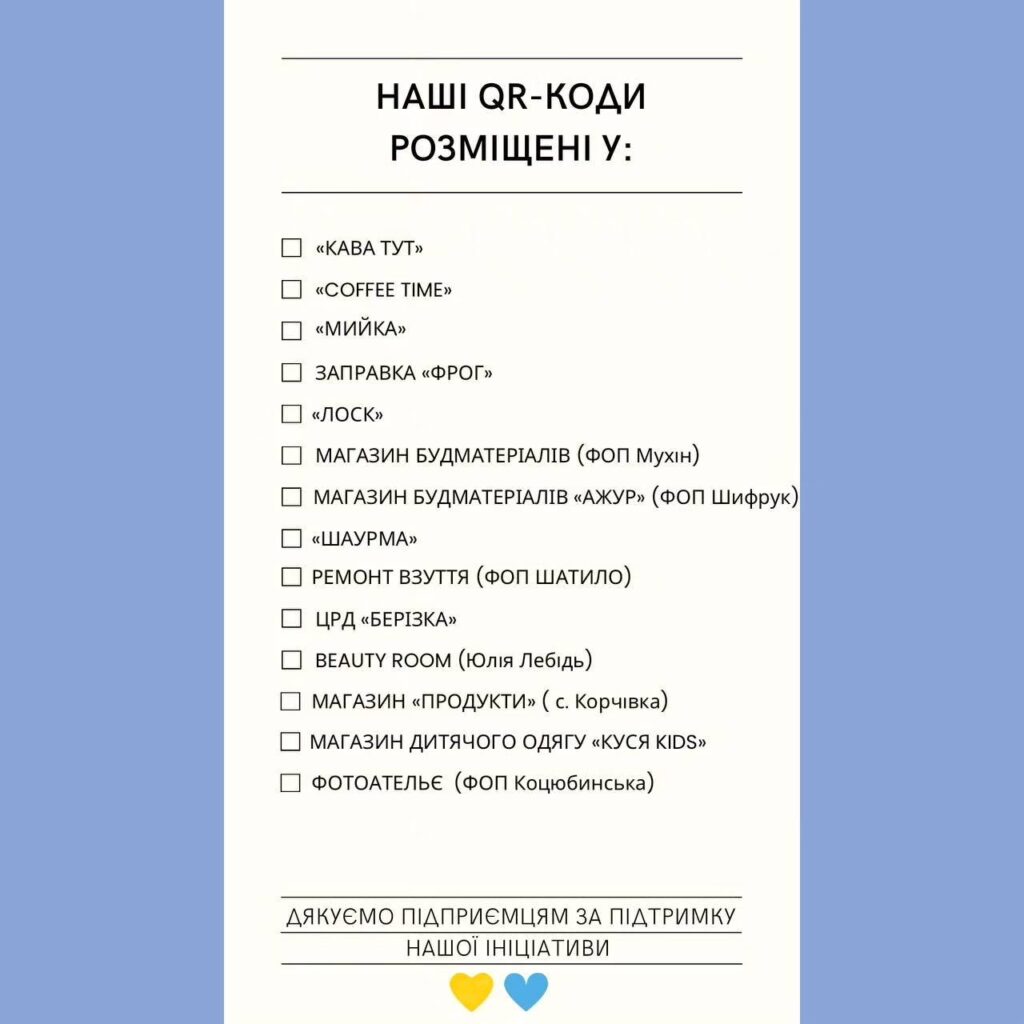 НАШІ QR-КОДИ РОЗМІЩЕНІ У:

☐ «КАВА ТУТ»
☐ «COFFEE TIME»
☐ «МИЙКА»
☐ ЗАПРАВКА «ФРОГ»
☐ «ЛОСК»
☐ МАГАЗИН БУДМАТЕРІАЛІВ (ФОП Мухін)
☐ МАГАЗИН БУДМАТЕРІАЛІВ «АЖУР» (ФОП Шифрук)
☐ «ШАУРМА»
☐ РЕМОНТ ВЗУТТЯ (ФОП ШАТИЛО)
☐ ЦРД «БЕРІЗКА»
☐ BEAUTY ROOM (Юлія Лебідь)
☐ МАГАЗИН «ПРОДУКТИ» ( с. Корчівка)
☐ МАГАЗИН ДИТЯЧОГО ОДЯГУ «КУСЯ KIDS»
☐ ФОТОАТЕЛЬЄ (ФОП Коцюбинська)

ДЯКУЄМО ПІДПРИЄМЦЯМ ЗА ПІДТРИМКУ НАШОЇ ІНІЦІАТИВИ